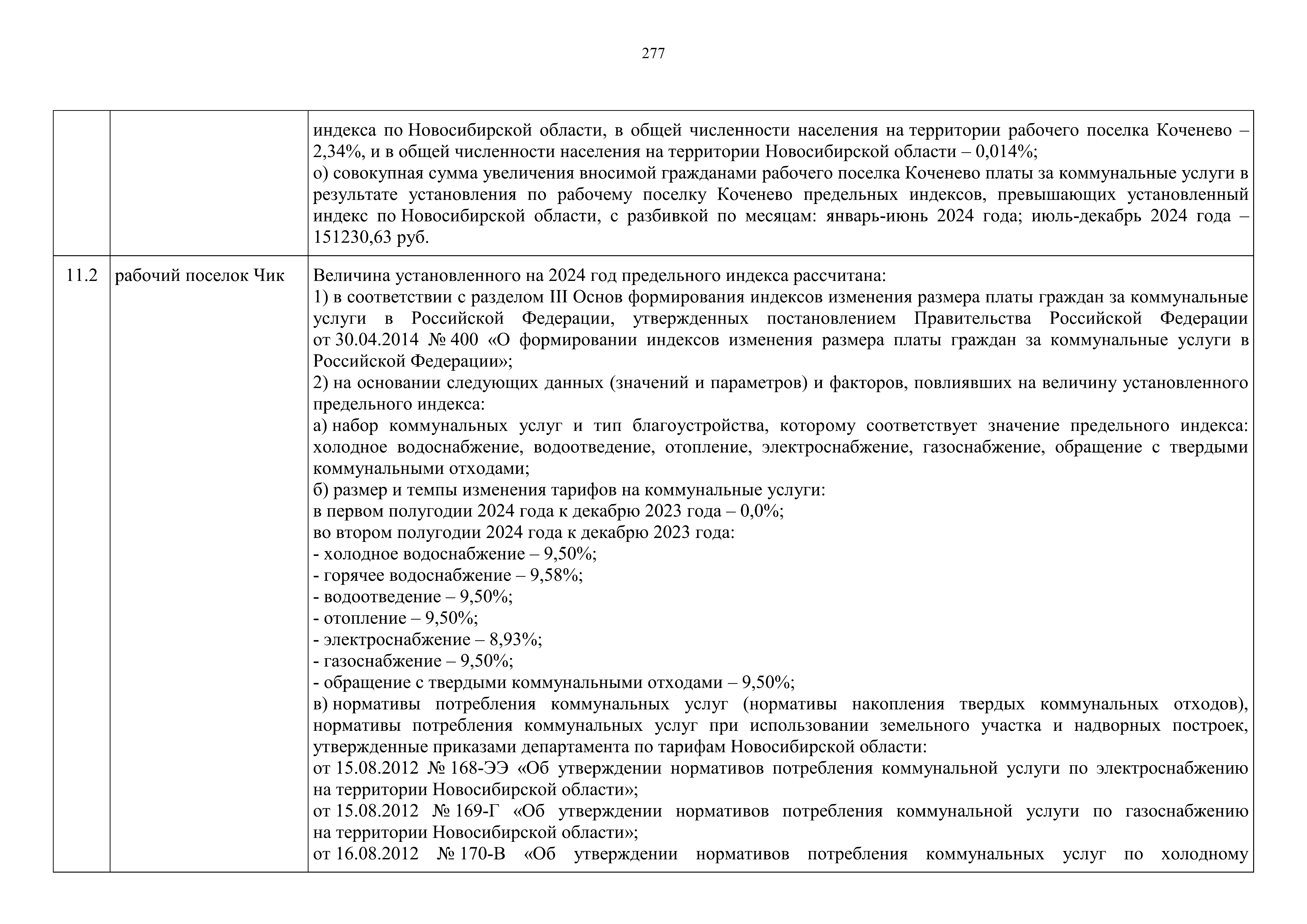 277

| | | |
|---|---|---|
| | | индекса по Новосибирской области, в общей численности населения на территории рабочего поселка Коченево – 2,34%, и в общей численности населения на территории Новосибирской области – 0,014%;<br>о) совокупная сумма увеличения вносимой гражданами рабочего поселка Коченево платы за коммунальные услуги в результате установления по рабочему поселку Коченево предельных индексов, превышающих установленный индекс по Новосибирской области, с разбивкой по месяцам: январь-июнь 2024 года; июль-декабрь 2024 года – 151230,63 руб. |
| 11.2 | рабочий поселок Чик | Величина установленного на 2024 год предельного индекса рассчитана:<br>1) в соответствии с разделом III Основ формирования индексов изменения размера платы граждан за коммунальные услуги в Российской Федерации, утвержденных постановлением Правительства Российской Федерации от 30.04.2014 № 400 «О формировании индексов изменения размера платы граждан за коммунальные услуги в Российской Федерации»;<br>2) на основании следующих данных (значений и параметров) и факторов, повлиявших на величину установленного предельного индекса:<br>а) набор коммунальных услуг и тип благоустройства, которому соответствует значение предельного индекса: холодное водоснабжение, водоотведение, отопление, электроснабжение, газоснабжение, обращение с твердыми коммунальными отходами;<br>б) размер и темпы изменения тарифов на коммунальные услуги:<br>в первом полугодии 2024 года к декабрю 2023 года – 0,0%;<br>во втором полугодии 2024 года к декабрю 2023 года:<br>- холодное водоснабжение – 9,50%;<br>- горячее водоснабжение – 9,58%;<br>- водоотведение – 9,50%;<br>- отопление – 9,50%;<br>- электроснабжение – 8,93%;<br>- газоснабжение – 9,50%;<br>- обращение с твердыми коммунальными отходами – 9,50%;<br>в) нормативы потребления коммунальных услуг (нормативы накопления твердых коммунальных отходов), нормативы потребления коммунальных услуг при использовании земельного участка и надворных построек, утвержденные приказами департамента по тарифам Новосибирской области:<br>от 15.08.2012 № 168-ЭЭ «Об утверждении нормативов потребления коммунальной услуги по электроснабжению на территории Новосибирской области»;<br>от 15.08.2012 № 169-Г «Об утверждении нормативов потребления коммунальной услуги по газоснабжению на территории Новосибирской области»;<br>от 16.08.2012 № 170-В «Об утверждении нормативов потребления коммунальных услуг по холодному |